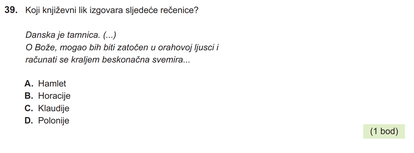 39. Koji književni lik izgovara sljedeće rečenice?

Danska je tamnica. (...)
O Bože, mogao bih biti zatočen u orahovoj ljusci i računati se kraljem beskonačna svemira...

A. Hamlet
B. Horacije
C. Klaudije
D. Polonije

(1 bod)